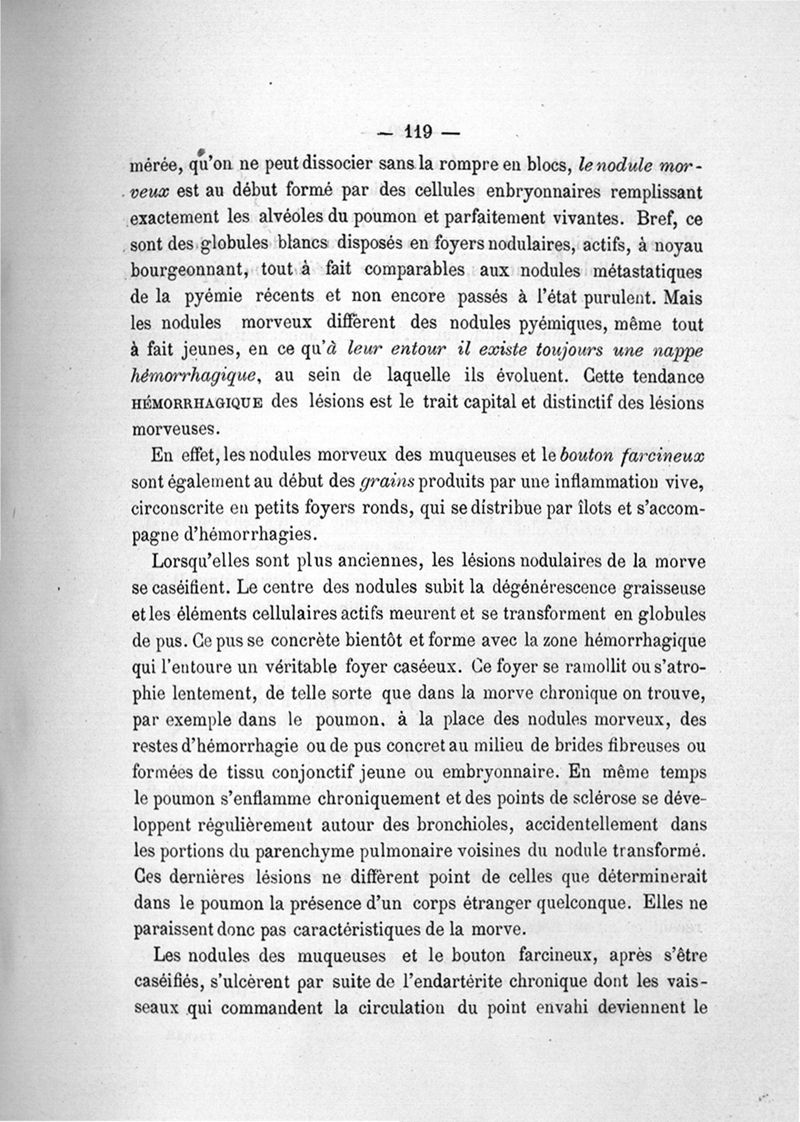 — 119 —

mérée, qu'on ne peut dissocier sans la rompre en blocs, le nodule morveux est au début formé par des cellules enbryonnaires remplissant exactement les alvéoles du poumon et parfaitement vivantes. Bref, ce sont des globules blancs disposés en foyers nodulaires, actifs, à noyau bourgeonnant, tout à fait comparables aux nodules métastatiques de la pyémie récents et non encore passés à l'état purulent. Mais les nodules morveux diffèrent des nodules pyémiques, même tout à fait jeunes, en ce qu'à leur entour il existe toujours une nappe hémorrhagique, au sein de laquelle ils évoluent. Cette tendance HÉMORRHAGIQUE des lésions est le trait capital et distinctif des lésions morveuses.

En effet, les nodules morveux des muqueuses et le bouton farcineux sont également au début des grains produits par une inflammation vive, circonscrite en petits foyers ronds, qui se distribue par îlots et s'accompagne d'hémorrhagies.

Lorsqu'elles sont plus anciennes, les lésions nodulaires de la morve se caséifient. Le centre des nodules subit la dégénérescence graisseuse et les éléments cellulaires actifs meurent et se transforment en globules de pus. Ce pus se concrète bientôt et forme avec la zone hémorrhagique qui l'entoure un véritable foyer caséeux. Ce foyer se ramollit ou s'atrophie lentement, de telle sorte que dans la morve chronique on trouve, par exemple dans le poumon, à la place des nodules morveux, des restes d'hémorrhagie ou de pus concret au milieu de brides fibreuses ou formées de tissu conjonctif jeune ou embryonnaire. En même temps le poumon s'enflamme chroniquement et des points de sclérose se développent régulièrement autour des bronchioles, accidentellement dans les portions du parenchyme pulmonaire voisines du nodule transformé. Ces dernières lésions ne diffèrent point de celles que déterminerait dans le poumon la présence d'un corps étranger quelconque. Elles ne paraissent donc pas caractéristiques de la morve.

Les nodules des muqueuses et le bouton farcineux, après s'être caséifiés, s'ulcèrent par suite de l'endartérite chronique dont les vaisseaux qui commandent la circulation du point envahi deviennent le